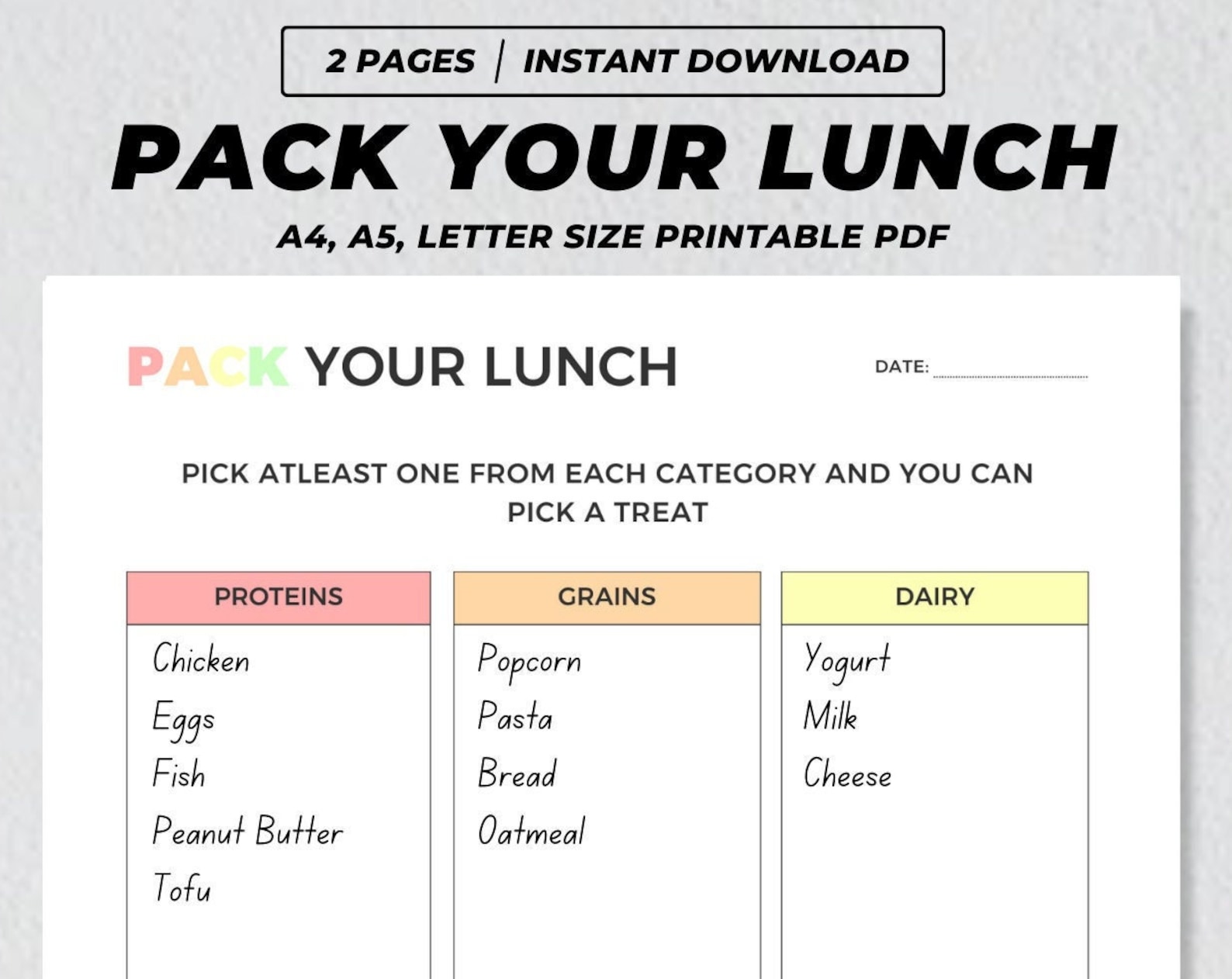 2 PAGES | INSTANT DOWNLOAD

PACK YOUR LUNCH

A4, A5, LETTER SIZE PRINTABLE PDF

PACK YOUR LUNCH

DATE: ____

PICK ATLEAST ONE FROM EACH CATEGORY AND YOU CAN PICK A TREAT

PROTEINS
Chicken
Eggs
Fish
Peanut Butter
Tofu

GRAINS
Popcorn
Pasta
Bread
Oatmeal

DAIRY
Yogurt
Milk
Cheese